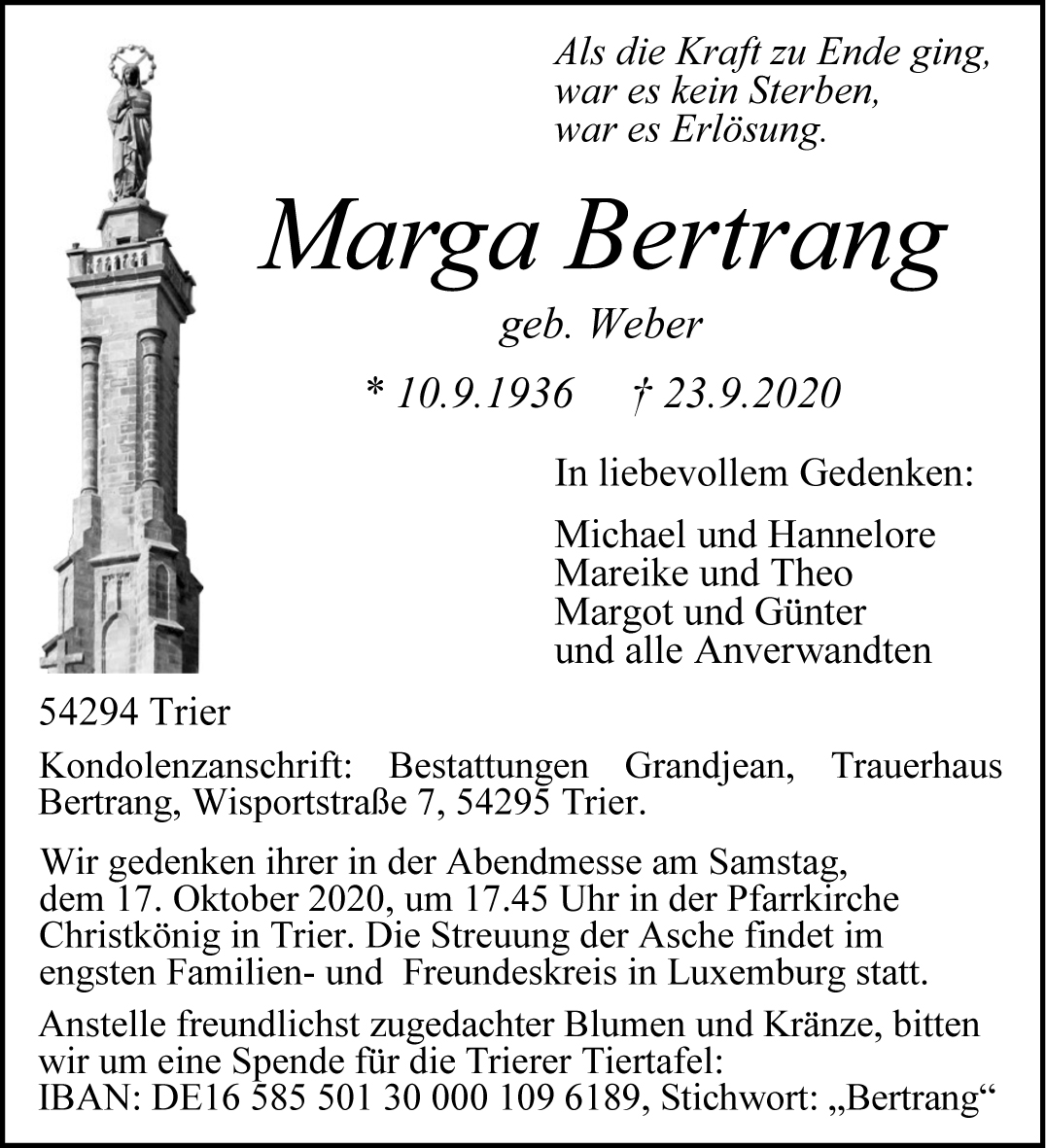 Als die Kraft zu Ende ging,
war es kein Sterben,
war es Erlösung.

Marga Bertrang

geb. Weber

* 10.9.1936 † 23.9.2020

In liebevollem Gedenken:

Michael und Hannelore
Mareike und Theo
Margot und Günter
und alle Anverwandten

54294 Trier

Kondolenzanschrift: Bestattungen Grandjean, Trauerhaus Bertrang, Wisportstraße 7, 54295 Trier.

Wir gedenken ihrer in der Abendmesse am Samstag, dem 17. Oktober 2020, um 17.45 Uhr in der Pfarrkirche Christkönig in Trier. Die Streuung der Asche findet im engsten Familien- und Freundeskreis in Luxemburg statt.

Anstelle freundlichst zugedachter Blumen und Kränze, bitten wir um eine Spende für die Trierer Tiertafel:
IBAN: DE16 585 501 30 000 109 6189, Stichwort: „Bertrang“